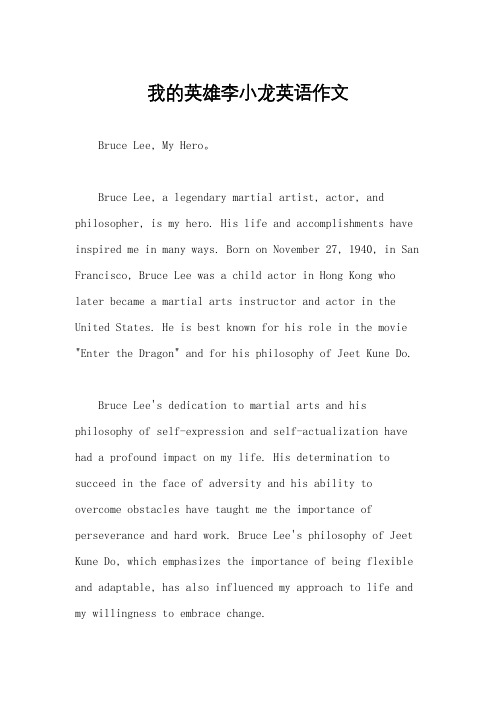 我的英雄李小龙英语作文

Bruce Lee, My Hero。

Bruce Lee, a legendary martial artist, actor, and philosopher, is my hero. His life and accomplishments have inspired me in many ways. Born on November 27, 1940, in San Francisco, Bruce Lee was a child actor in Hong Kong who later became a martial arts instructor and actor in the United States. He is best known for his role in the movie "Enter the Dragon" and for his philosophy of Jeet Kune Do.

Bruce Lee's dedication to martial arts and his philosophy of self-expression and self-actualization have had a profound impact on my life. His determination to succeed in the face of adversity and his ability to overcome obstacles have taught me the importance of perseverance and hard work. Bruce Lee's philosophy of Jeet Kune Do, which emphasizes the importance of being flexible and adaptable, has also influenced my approach to life and my willingness to embrace change.